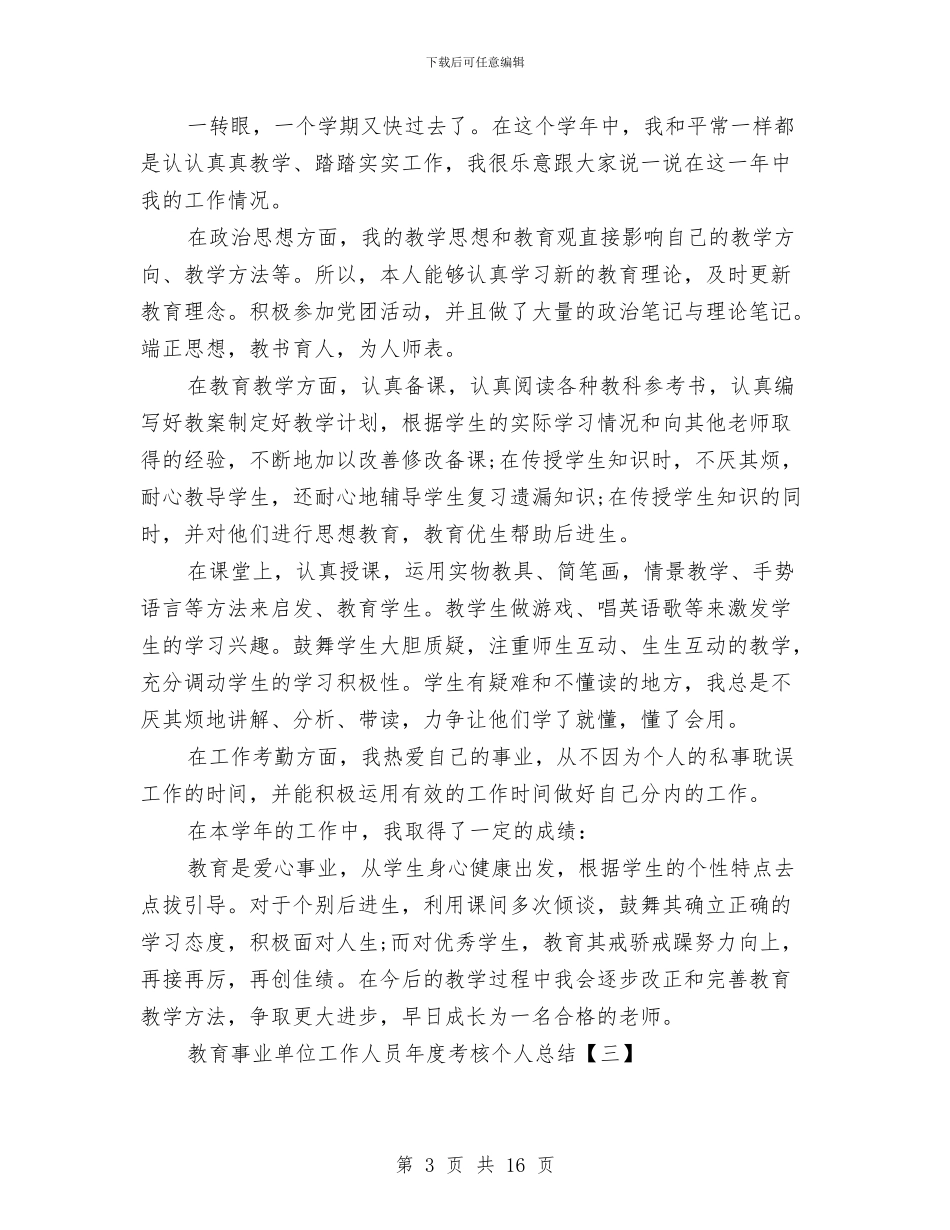 下载后可任意编辑

一转眼，一个学期又快过去了。在这个学年中，我和平常一样都是认认真真教学、踏踏实实工作，我很乐意跟大家说一说在这一年中我的工作情况。

在政治思想方面，我的教学思想和教育观直接影响自己的教学方向、教学方法等。所以，本人能够认真学习新的教育理论，及时更新教育理念。积极参加党团活动，并且做了大量的政治笔记与理论笔记。端正思想，教书育人，为人师表。

在教育教学方面，认真备课，认真阅读各种教科参考书，认真编写好教案制定好教学计划，根据学生的实际学习情况和向其他老师取得的经验，不断地加以改善修改备课;在传授学生知识时，不厌其烦，耐心教导学生，还耐心地辅导学生复习遗漏知识;在传授学生知识的同时，并对他们进行思想教育，教育优生帮助后进生。

在课堂上，认真授课，运用实物教具、简笔画，情景教学、手势语言等方法来启发、教育学生。教学生做游戏、唱英语歌等来激发学生的学习兴趣。鼓舞学生大胆质疑，注重师生互动、生生互动的教学，充分调动学生的学习积极性。学生有疑难和不懂读的地方，我总是不厌其烦地讲解、分析、带读，力争让他们学了就懂，懂了会用。

在工作考勤方面，我热爱自己的事业，从不因为个人的私事耽误工作的时间，并能积极运用有效的工作时间做好自己分内的工作。

在本学年的工作中，我取得了一定的成绩：

教育是爱心事业，从学生身心健康出发，根据学生的个性特点去点拔引导。对于个别后进生，利用课间多次倾谈，鼓舞其确立正确的学习态度，积极面对人生;而对优秀学生，教育其戒骄戒躁努力向上，再接再厉，再创佳绩。在今后的教学过程中我会逐步改正和完善教育教学方法，争取更大进步，早日成长为一名合格的老师。

教育事业单位工作人员年度考核个人总结【三】

第 3 页 共 16 页